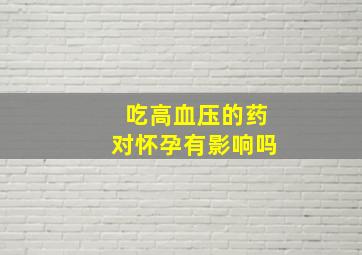 吃高血压的药
对怀孕有影响吗